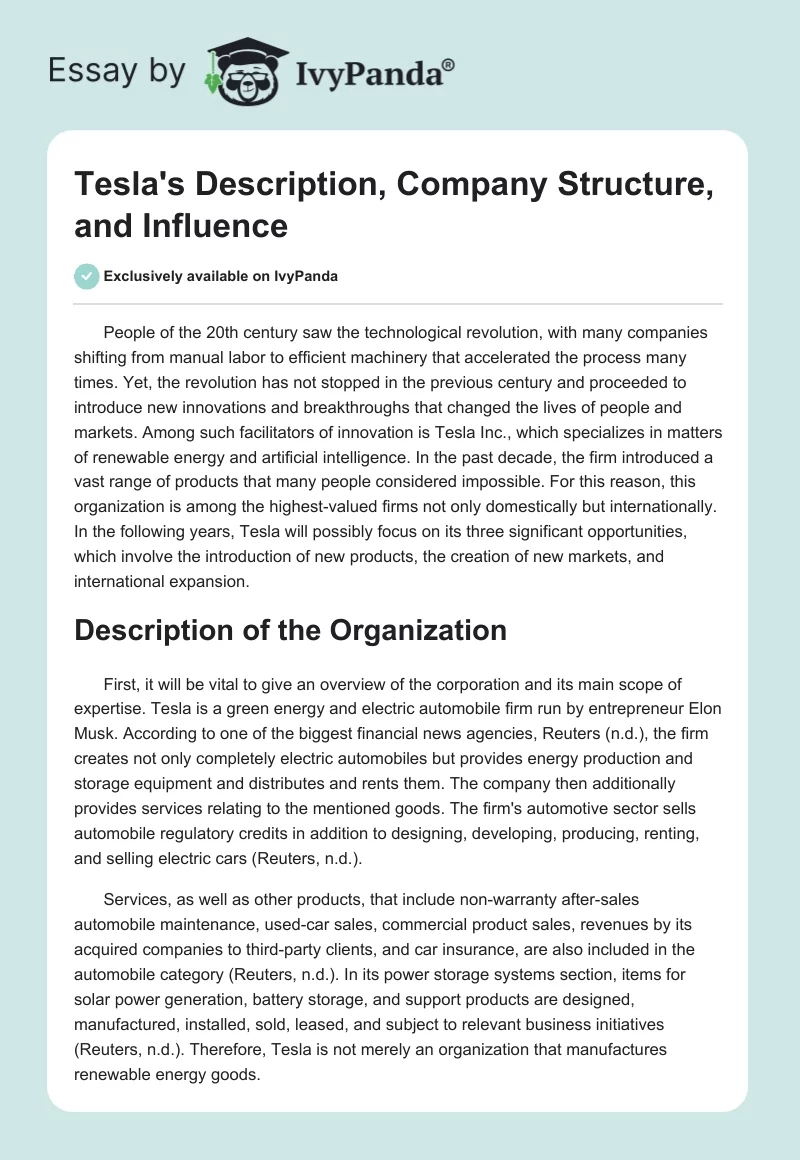 Essay by IvyPanda®

Tesla's Description, Company Structure, and Influence

Exclusively available on IvyPanda

People of the 20th century saw the technological revolution, with many companies shifting from manual labor to efficient machinery that accelerated the process many times. Yet, the revolution has not stopped in the previous century and proceeded to introduce new innovations and breakthroughs that changed the lives of people and markets. Among such facilitators of innovation is Tesla Inc., which specializes in matters of renewable energy and artificial intelligence. In the past decade, the firm introduced a vast range of products that many people considered impossible. For this reason, this organization is among the highest-valued firms not only domestically but internationally. In the following years, Tesla will possibly focus on its three significant opportunities, which involve the introduction of new products, the creation of new markets, and international expansion.

Description of the Organization

First, it will be vital to give an overview of the corporation and its main scope of expertise. Tesla is a green energy and electric automobile firm run by entrepreneur Elon Musk. According to one of the biggest financial news agencies, Reuters (n.d.), the firm creates not only completely electric automobiles but provides energy production and storage equipment and distributes and rents them. The company then additionally provides services relating to the mentioned goods. The firm's automotive sector sells automobile regulatory credits in addition to designing, developing, producing, renting, and selling electric cars (Reuters, n.d.).

Services, as well as other products, that include non-warranty after-sales automobile maintenance, used-car sales, commercial product sales, revenues by its acquired companies to third-party clients, and car insurance, are also included in the automobile category (Reuters, n.d.). In its power storage systems section, items for solar power generation, battery storage, and support products are designed, manufactured, installed, sold, leased, and subject to relevant business initiatives (Reuters, n.d.). Therefore, Tesla is not merely an organization that manufactures renewable energy goods.